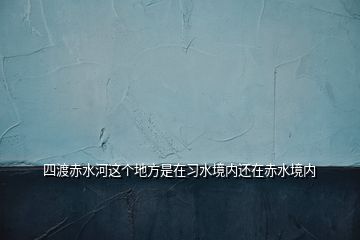 四渡赤水河这个地方是在习水境内还在赤水境内